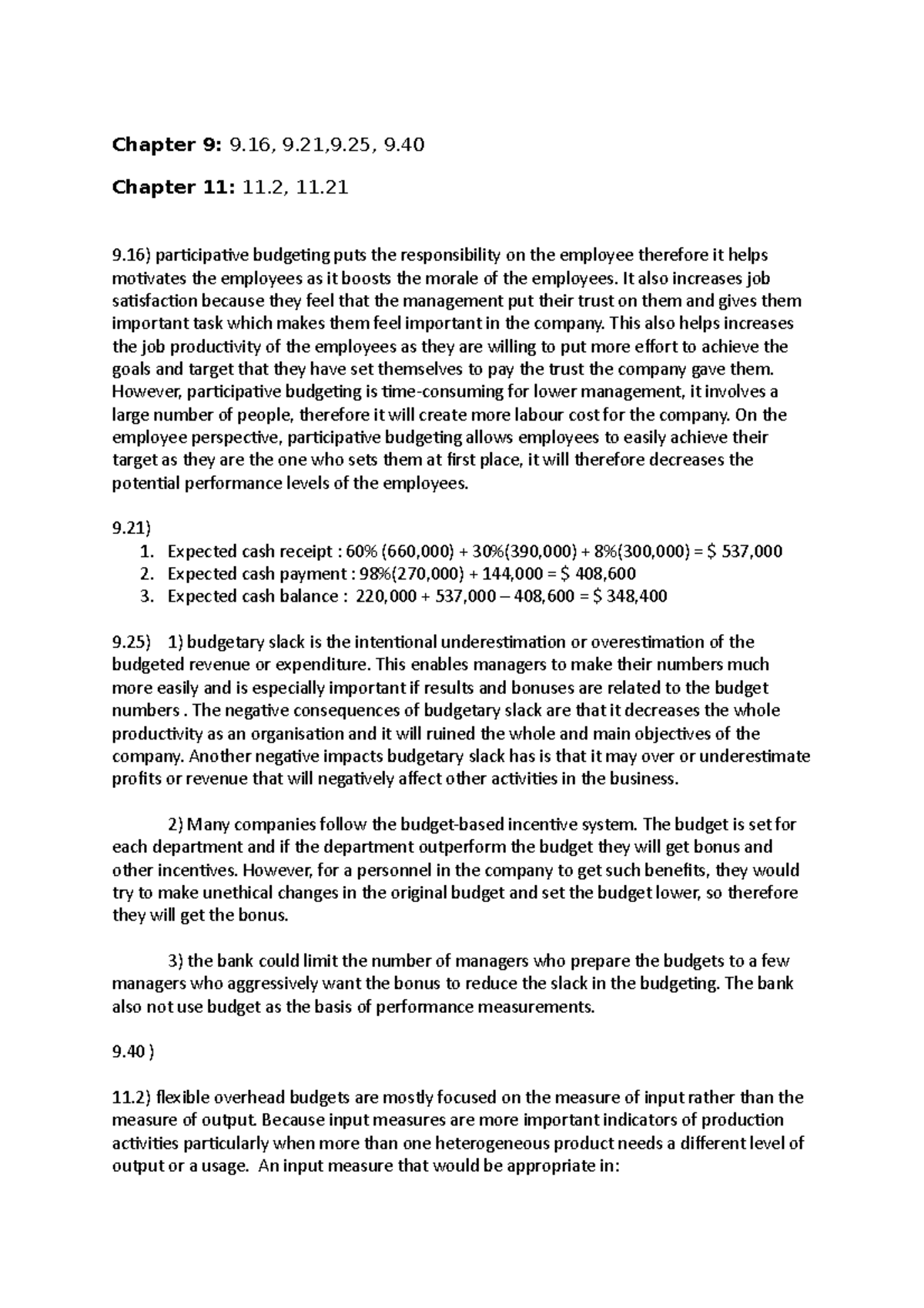 Chapter 9: 9.16, 9.21,9.25, 9.40

Chapter 11: 11.2, 11.21

9.16) participative budgeting puts the responsibility on the employee therefore it helps motivates the employees as it boosts the morale of the employees. It also increases job satisfaction because they feel that the management put their trust on them and gives them important task which makes them feel important in the company. This also helps increases the job productivity of the employees as they are willing to put more effort to achieve the goals and target that they have set themselves to pay the trust the company gave them. However, participative budgeting is time-consuming for lower management, it involves a large number of people, therefore it will create more labour cost for the company. On the employee perspective, participative budgeting allows employees to easily achieve their target as they are the one who sets them at first place, it will therefore decreases the potential performance levels of the employees.

9.21)
1. Expected cash receipt : 60% (660,000) + 30%(390,000) + 8%(300,000) = $ 537,000
2. Expected cash payment : 98%(270,000) + 144,000 = $ 408,600
3. Expected cash balance : 220,000 + 537,000 – 408,600 = $ 348,400

9.25) 1) budgetary slack is the intentional underestimation or overestimation of the budgeted revenue or expenditure. This enables managers to make their numbers much more easily and is especially important if results and bonuses are related to the budget numbers . The negative consequences of budgetary slack are that it decreases the whole productivity as an organisation and it will ruined the whole and main objectives of the company. Another negative impacts budgetary slack has is that it may over or underestimate profits or revenue that will negatively affect other activities in the business.

2) Many companies follow the budget-based incentive system. The budget is set for each department and if the department outperform the budget they will get bonus and other incentives. However, for a personnel in the company to get such benefits, they would try to make unethical changes in the original budget and set the budget lower, so therefore they will get the bonus.

3) the bank could limit the number of managers who prepare the budgets to a few managers who aggressively want the bonus to reduce the slack in the budgeting. The bank also not use budget as the basis of performance measurements.

9.40 )

11.2) flexible overhead budgets are mostly focused on the measure of input rather than the measure of output. Because input measures are more important indicators of production activities particularly when more than one heterogeneous product needs a different level of output or a usage. An input measure that would be appropriate in: